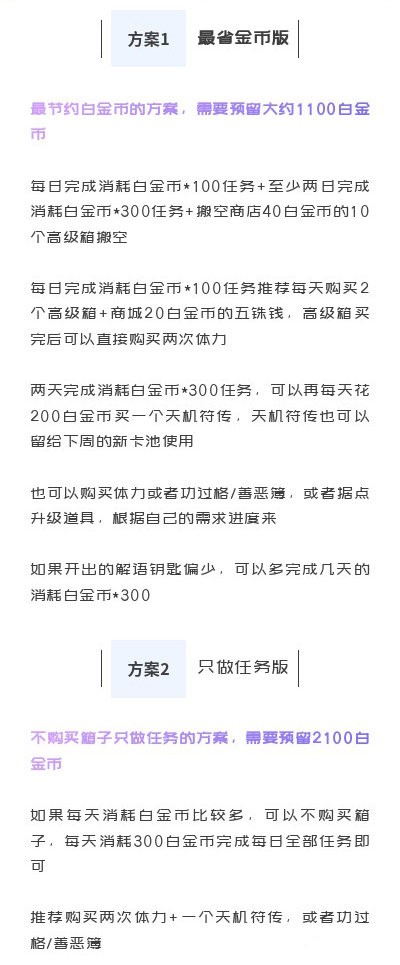 方案1 最省金币版

最节约白金币的方案，需要预留大约1100白金币

每日完成消耗白金币*100任务+至少两日完成消耗白金币*300任务+搬空商店40白金币的10个高级箱搬空

每日完成消耗白金币*100任务推荐每天购买2个高级箱+商城20白金币的五铢钱，高级箱买完后可以直接购买两次体力

两天完成消耗白金币*300任务，可以再每天花200白金币买一个天机符传，天机符传也可以留给下周的新卡池使用

也可以购买体力或者功过格/善恶簿，或者据点升级道具，根据自己的需求进度来

如果开出的解语钥匙偏少，可以多完成几天的消耗白金币*300

方案2 只做任务版

不购买箱子只做任务的方案，需要预留2100白金币

如果每天消耗白金币比较多，可以不购买箱子，每天消耗300白金币完成每日全部任务即可

推荐购买两次体力+一个天机符传，或者功过格/善恶簿